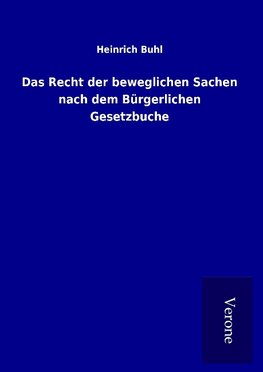 Heinrich Buhl

Das Recht der beweglichen Sachen nach dem Bürgerlichen Gesetzbuche

Verone